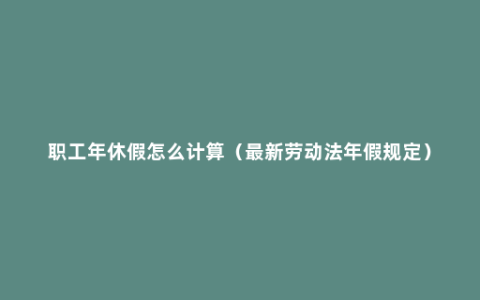 职工年休假怎么计算（最新劳动法年假规定）